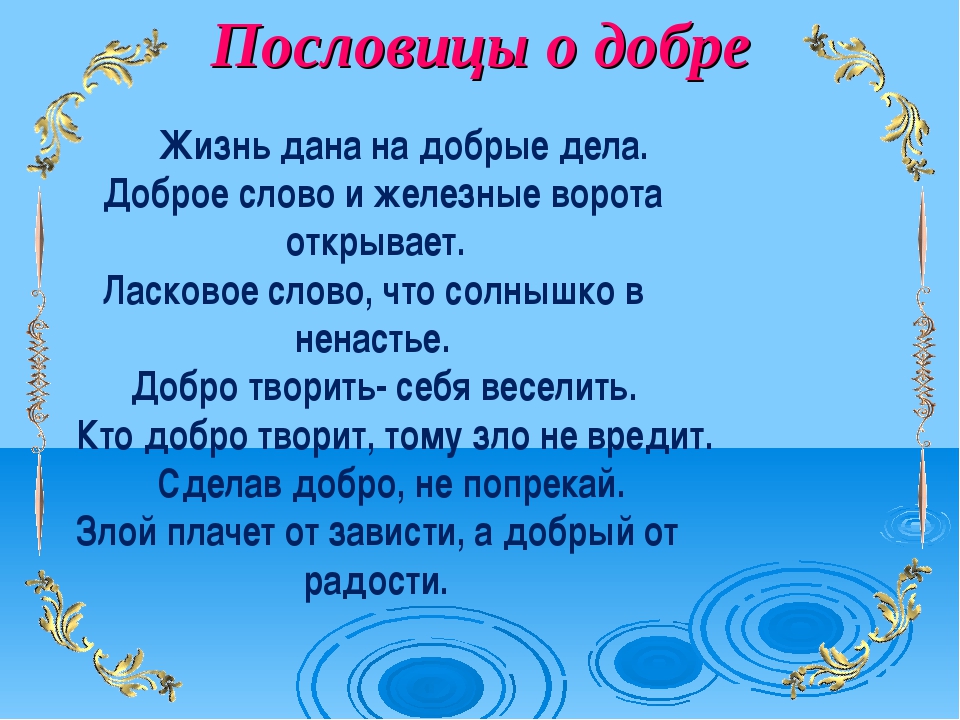 Пословицы о добре

Жизнь дана на добрые дела.
Доброе слово и железные ворота открывает.
Ласковое слово, что солнышко в ненастье.
Добро творить- себя веселить.
Кто добро творит, тому зло не вредит.
Сделав добро, не попрекай.
Злой плачет от зависти, а добрый от радости.